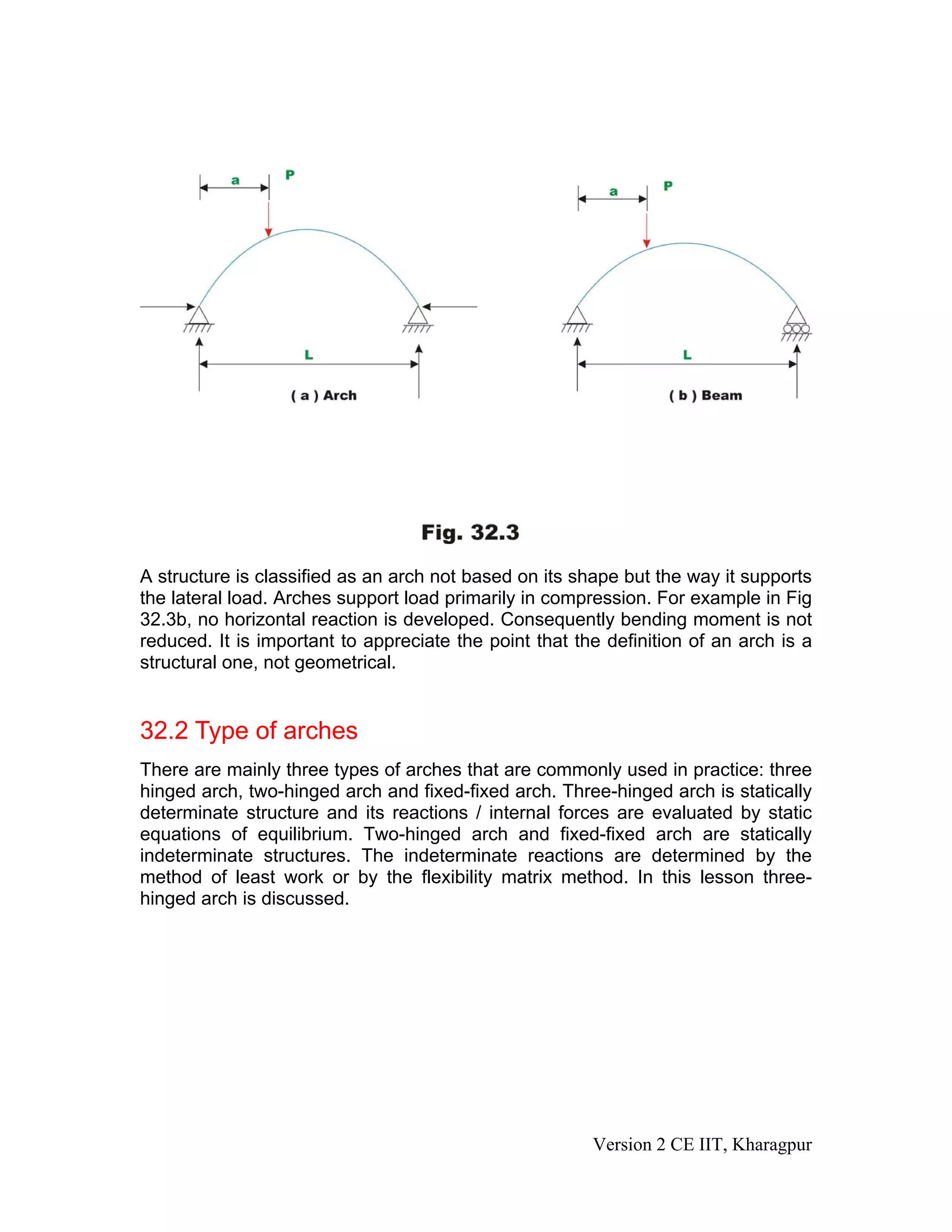 a
P
L
( a ) Arch

a
P
L
( b ) Beam

Fig. 32.3

A structure is classified as an arch not based on its shape but the way it supports the lateral load. Arches support load primarily in compression. For example in Fig 32.3b, no horizontal reaction is developed. Consequently bending moment is not reduced. It is important to appreciate the point that the definition of an arch is a structural one, not geometrical.

32.2 Type of arches

There are mainly three types of arches that are commonly used in practice: three hinged arch, two-hinged arch and fixed-fixed arch. Three-hinged arch is statically determinate structure and its reactions / internal forces are evaluated by static equations of equilibrium. Two-hinged arch and fixed-fixed arch are statically indeterminate structures. The indeterminate reactions are determined by the method of least work or by the flexibility matrix method. In this lesson three-hinged arch is discussed.

Version 2 CE IIT, Kharagpur